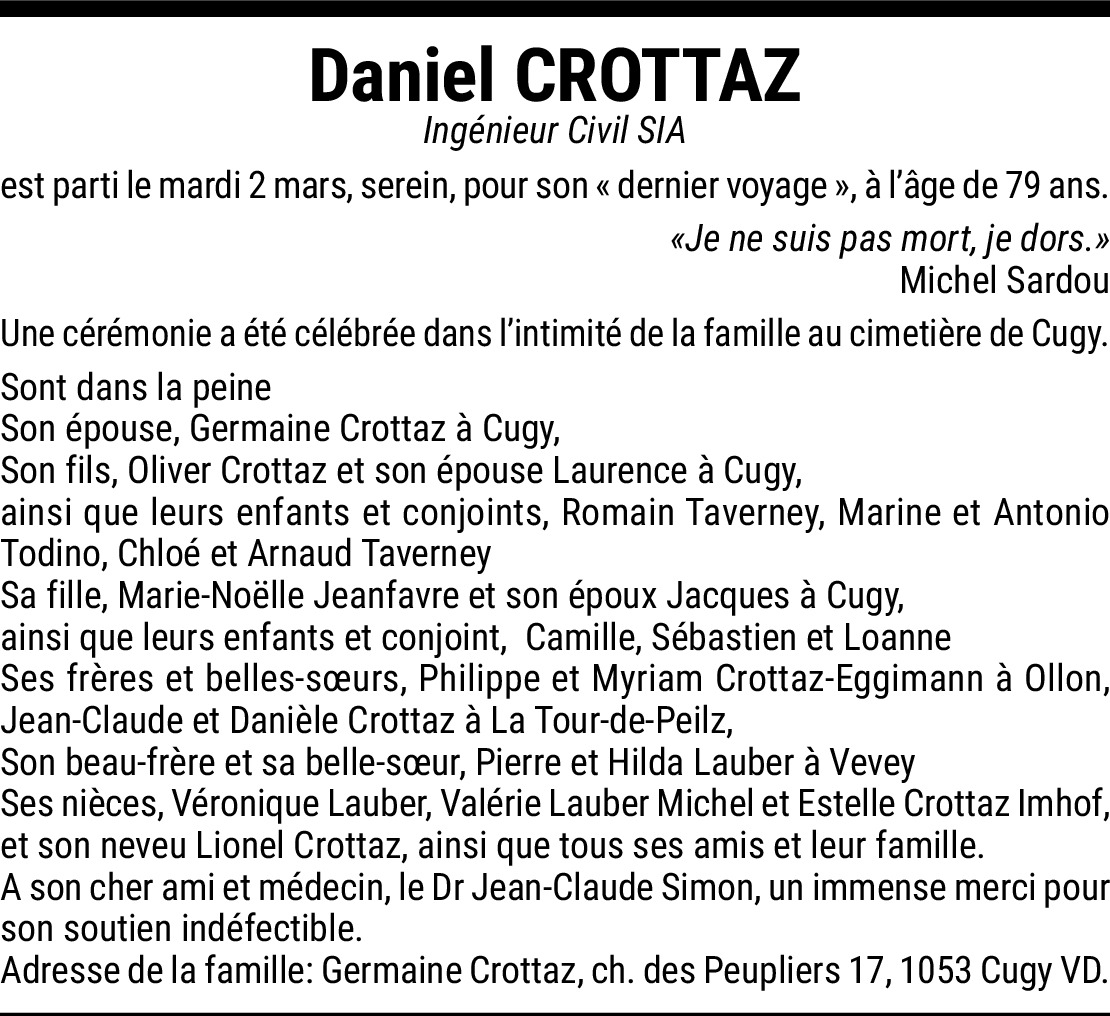 Daniel CROTTAZ
Ingénieur Civil SIA

est parti le mardi 2 mars, serein, pour son « dernier voyage », à l'âge de 79 ans.

«Je ne suis pas mort, je dors.»
Michel Sardou

Une cérémonie a été célébrée dans l'intimité de la famille au cimetière de Cugy.

Sont dans la peine
Son épouse, Germaine Crottaz à Cugy,
Son fils, Oliver Crottaz et son épouse Laurence à Cugy,
ainsi que leurs enfants et conjoints, Romain Taverney, Marine et Antonio Todino, Chloé et Arnaud Taverney
Sa fille, Marie-Noëlle Jeanfavre et son époux Jacques à Cugy,
ainsi que leurs enfants et conjoint, Camille, Sébastien et Loanne
Ses frères et belles-sœurs, Philippe et Myriam Crottaz-Eggimann à Ollon, Jean-Claude et Danièle Crottaz à La Tour-de-Peilz,
Son beau-frère et sa belle-sœur, Pierre et Hilda Lauber à Vevey
Ses nièces, Véronique Lauber, Valérie Lauber Michel et Estelle Crottaz Imhof, et son neveu Lionel Crottaz, ainsi que tous ses amis et leur famille.
A son cher ami et médecin, le Dr Jean-Claude Simon, un immense merci pour son soutien indéfectible.
Adresse de la famille: Germaine Crottaz, ch. des Peupliers 17, 1053 Cugy VD.